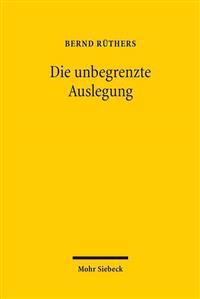 BERND RÜTHERS

Die unbegrenzte Auslegung

Mohr Siebeck